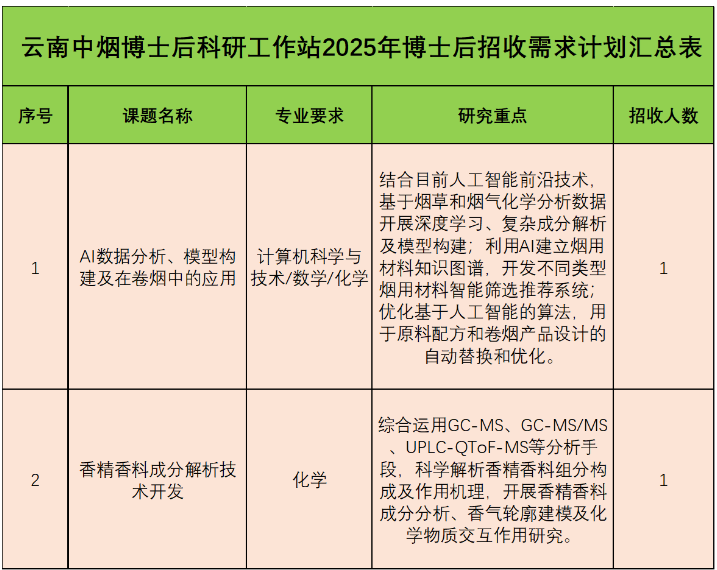 云南中烟博士后科研工作站2025年博士后招收需求计划汇总表

| 序号 | 课题名称 | 专业要求 | 研究重点 | 招收人数 |
|---|---|---|---|---|
| 1 | AI数据分析、模型构建及在卷烟中的应用 | 计算机科学与技术/数学/化学 | 结合目前人工智能前沿技术，基于烟草和烟气化学分析数据开展深度学习、复杂成分解析及模型构建；利用AI建立烟用材料知识图谱，开发不同类型烟用材料智能筛选推荐系统；优化基于人工智能的算法，用于原料配方和卷烟产品设计的自动替换和优化。 | 1 |
| 2 | 香精香料成分解析技术开发 | 化学 | 综合运用GC-MS、GC-MS/MS、UPLC-QToF-MS等分析手段，科学解析香精香料组分构成及作用机理，开展香精香料成分分析、香气轮廓建模及化学物质交互作用研究。 | 1 |